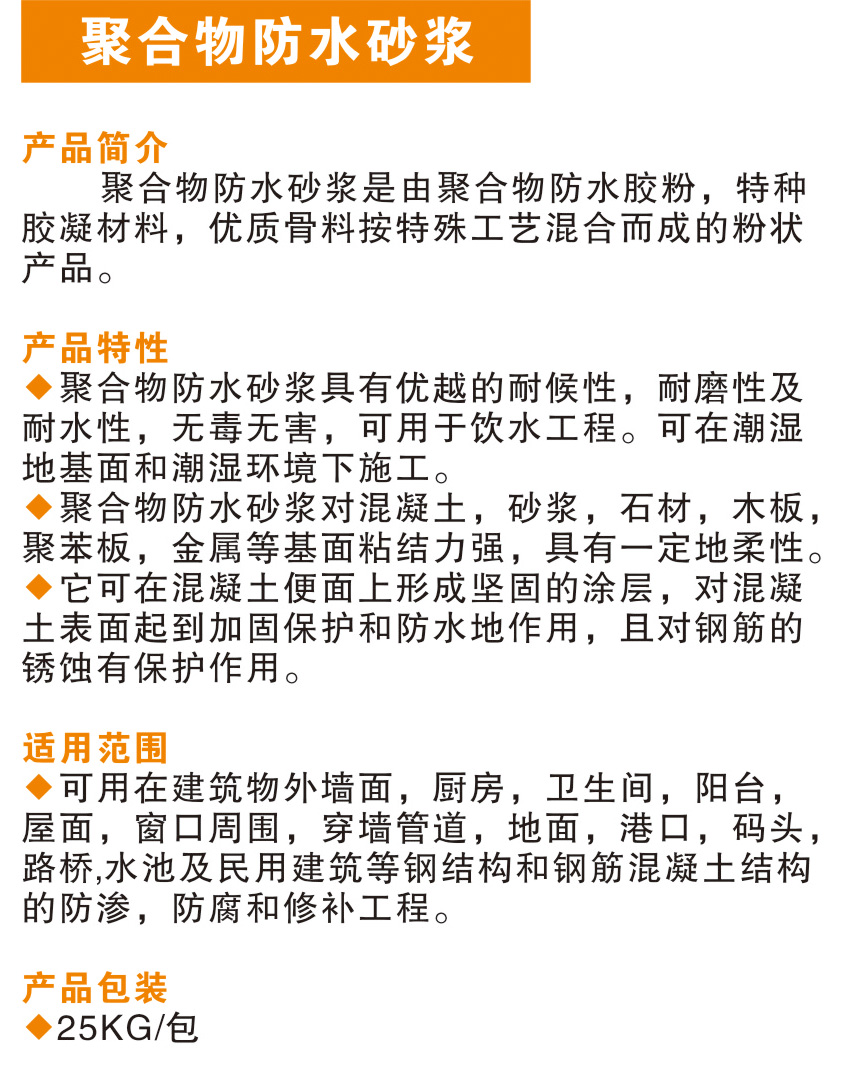 聚合物防水砂浆

产品简介

聚合物防水砂浆是由聚合物防水胶粉，特种胶凝材料，优质骨料按特殊工艺混合而成的粉状产品。

产品特性

◆聚合物防水砂浆具有优越的耐候性，耐磨性及耐水性，无毒无害，可用于饮水工程。可在潮湿地基面和潮湿环境下施工。
◆聚合物防水砂浆对混凝土，砂浆，石材，木板，聚苯板，金属等基面粘结力强，具有一定地柔性。
◆它可在混凝土便面上形成坚固的涂层，对混凝土表面起到加固保护和防水地作用，且对钢筋的锈蚀有保护作用。

适用范围

◆可用在建筑物外墙面，厨房，卫生间，阳台，屋面，窗口周围，穿墙管道，地面，港口，码头，路桥,水池及民用建筑等钢结构和钢筋混凝土结构的防渗，防腐和修补工程。

产品包装

◆25KG/包